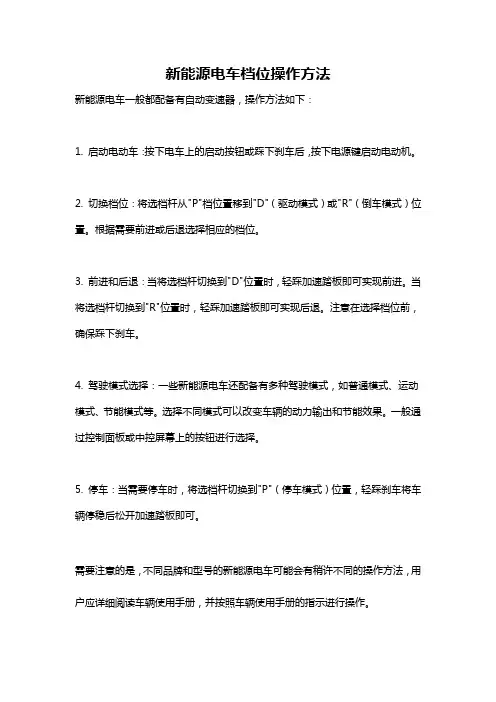 新能源电车档位操作方法

新能源电车一般都配备有自动变速器，操作方法如下：

1. 启动电动车：按下电车上的启动按钮或踩下刹车后，按下电源键启动电动机。

2. 切换档位：将选档杆从"P"档位置移到"D"（驱动模式）或"R"（倒车模式）位置。根据需要前进或后退选择相应的档位。

3. 前进和后退：当将选档杆切换到"D"位置时，轻踩加速踏板即可实现前进。当将选档杆切换到"R"位置时，轻踩加速踏板即可实现后退。注意在选择档位前，确保踩下刹车。

4. 驾驶模式选择：一些新能源电车还配备有多种驾驶模式，如普通模式、运动模式、节能模式等。选择不同模式可以改变车辆的动力输出和节能效果。一般通过控制面板或中控屏幕上的按钮进行选择。

5. 停车：当需要停车时，将选档杆切换到"P"（停车模式）位置，轻踩刹车将车辆停稳后松开加速踏板即可。

需要注意的是，不同品牌和型号的新能源电车可能会有稍许不同的操作方法，用户应详细阅读车辆使用手册，并按照车辆使用手册的指示进行操作。